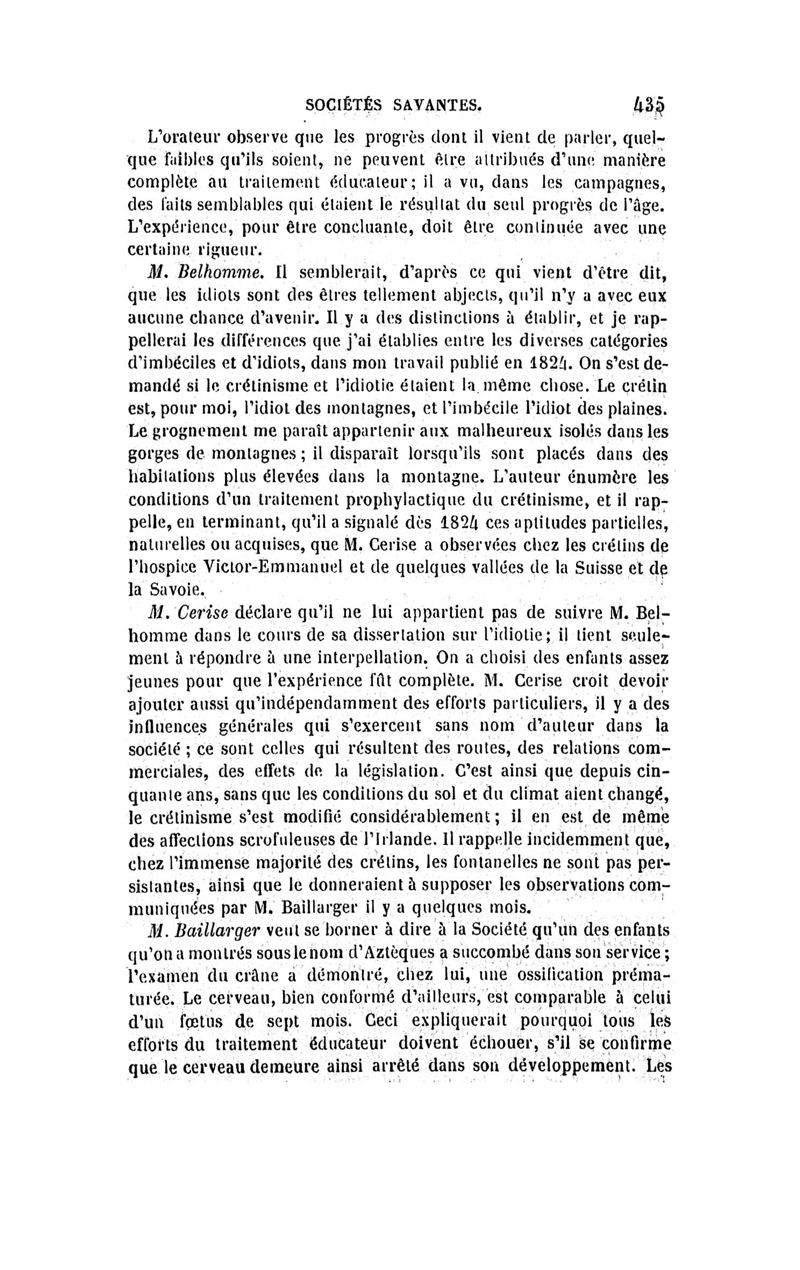 SOCIÉTÉS SAVANTES. 435

L'orateur observe que les progrès dont il vient de parler, quelque faibles qu'ils soient, ne peuvent être attribués d'une manière complète au traitement éducateur; il a vu, dans les campagnes, des faits semblables qui étaient le résultat du seul progrès de l'âge. L'expérience, pour être concluante, doit être continuée avec une certaine rigueur.

M. Belhomme. Il semblerait, d'après ce qui vient d'être dit, que les idiots sont des êtres tellement abjects, qu'il n'y a avec eux aucune chance d'avenir. Il y a des distinctions à établir, et je rappellerai les différences que j'ai établies entre les diverses catégories d'imbéciles et d'idiots, dans mon travail publié en 1824. On s'est demandé si le crétinisme et l'idiotie étaient la même chose. Le crétin est, pour moi, l'idiot des montagnes, et l'imbécile l'idiot des plaines. Le grognement me paraît appartenir aux malheureux isolés dans les gorges de montagnes; il disparaît lorsqu'ils sont placés dans des habitations plus élevées dans la montagne. L'auteur énumère les conditions d'un traitement prophylactique du crétinisme, et il rappelle, en terminant, qu'il a signalé dès 1824 ces aptitudes partielles, naturelles ou acquises, que M. Cerise a observées chez les crétins de l'hospice Victor-Emmanuel et de quelques vallées de la Suisse et de la Savoie.

M. Cerise déclare qu'il ne lui appartient pas de suivre M. Belhomme dans le cours de sa dissertation sur l'idiotie; il tient seulement à répondre à une interpellation. On a choisi des enfants assez jeunes pour que l'expérience fût complète. M. Cerise croit devoir ajouter aussi qu'indépendamment des efforts particuliers, il y a des influences générales qui s'exercent sans nom d'auteur dans la société; ce sont celles qui résultent des routes, des relations commerciales, des effets de la législation. C'est ainsi que depuis cinquante ans, sans que les conditions du sol et du climat aient changé, le crétinisme s'est modifié considérablement; il en est de même des affections scrofuleuses de l'Irlande. Il rappelle incidemment que, chez l'immense majorité des crétins, les fontanelles ne sont pas persistantes, ainsi que le donneraient à supposer les observations communiquées par M. Baillarger il y a quelques mois.

M. Baillarger veut se borner à dire à la Société qu'un des enfants qu'on a montrés sous le nom d'Aztèques a succombé dans son service; l'examen du crâne a démontré, chez lui, une ossification prématurée. Le cerveau, bien conformé d'ailleurs, est comparable à celui d'un fœtus de sept mois. Ceci expliquerait pourquoi tous les efforts du traitement éducateur doivent échouer, s'il se confirme que le cerveau demeure ainsi arrêté dans son développement. Les